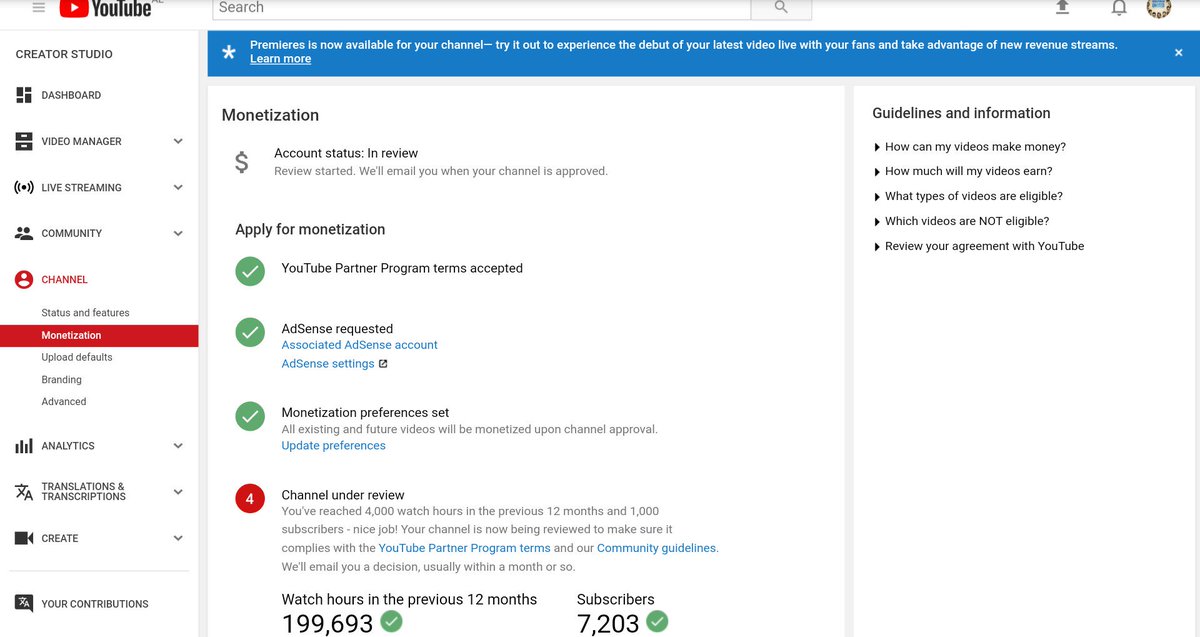 YouTube

Search

CREATOR STUDIO

DASHBOARD

VIDEO MANAGER

LIVE STREAMING

COMMUNITY

CHANNEL

Status and features

Monetization

Upload defaults

Branding

Advanced

ANALYTICS

TRANSLATIONS & TRANSCRIPTIONS

CREATE

YOUR CONTRIBUTIONS

Premieres is now available for your channel— try it out to experience the debut of your latest video live with your fans and take advantage of new revenue streams. Learn more

Monetization

$ Account status: In review
Review started. We'll email you when your channel is approved.

Apply for monetization

YouTube Partner Program terms accepted

AdSense requested
Associated AdSense account
AdSense settings

Monetization preferences set
All existing and future videos will be monetized upon channel approval.
Update preferences

4 Channel under review
You've reached 4,000 watch hours in the previous 12 months and 1,000 subscribers - nice job! Your channel is now being reviewed to make sure it complies with the YouTube Partner Program terms and our Community guidelines. We'll email you a decision, usually within a month or so.

Watch hours in the previous 12 months
199,693

Subscribers
7,203

Guidelines and information

How can my videos make money?

How much will my videos earn?

What types of videos are eligible?

Which videos are NOT eligible?

Review your agreement with YouTube